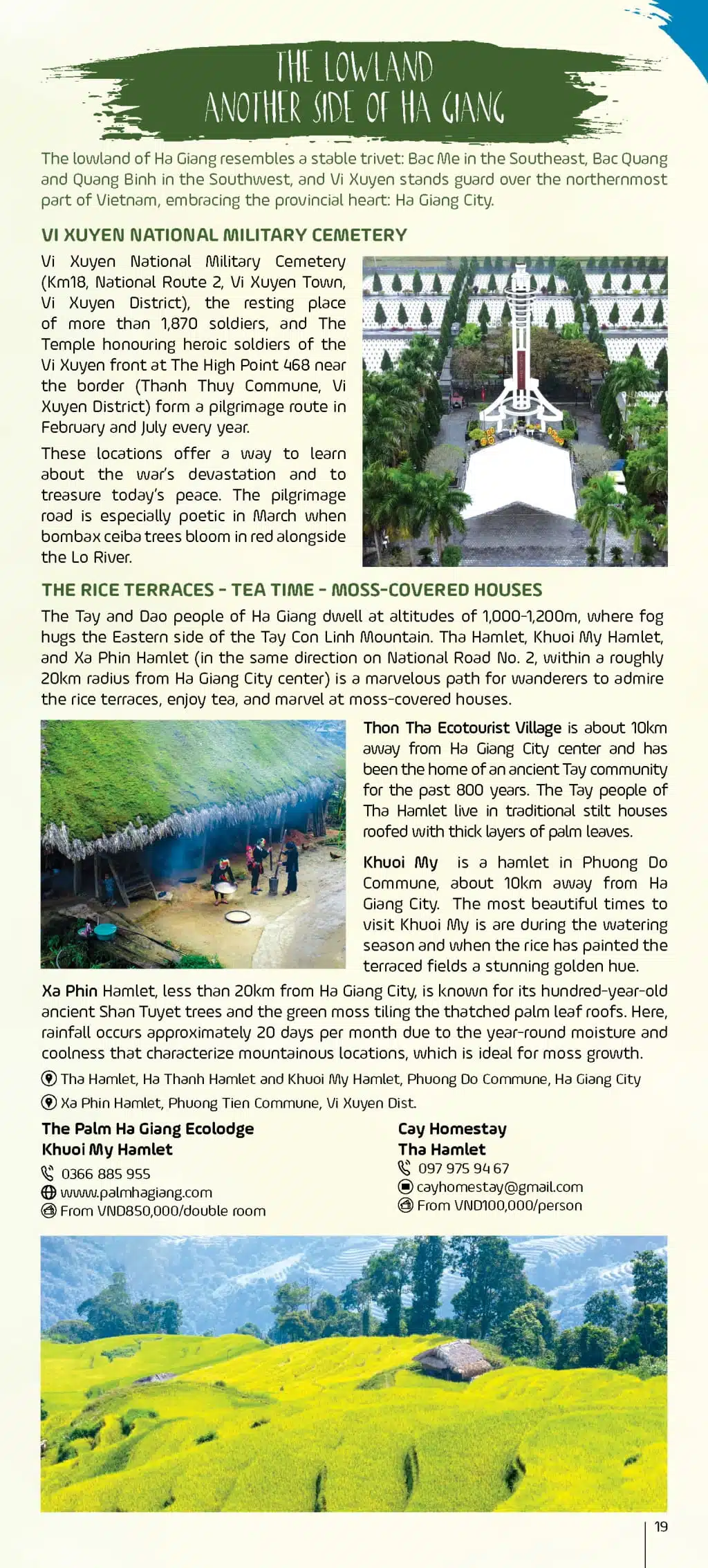 THE LOWLAND
ANOTHER SIDE OF HA GIANG

The lowland of Ha Giang resembles a stable trivet: Bac Me in the Southeast, Bac Quang and Quang Binh in the Southwest, and Vi Xuyen stands guard over the northernmost part of Vietnam, embracing the provincial heart: Ha Giang City.

VI XUYEN NATIONAL MILITARY CEMETERY

Vi Xuyen National Military Cemetery (Km18, National Route 2, Vi Xuyen Town, Vi Xuyen District), the resting place of more than 1,870 soldiers, and The Temple honouring heroic soldiers of the Vi Xuyen front at The High Point 468 near the border (Thanh Thuy Commune, Vi Xuyen District) form a pilgrimage route in February and July every year.

These locations offer a way to learn about the war's devastation and to treasure today's peace. The pilgrimage road is especially poetic in March when bombax ceiba trees bloom in red alongside the Lo River.

THE RICE TERRACES - TEA TIME - MOSS-COVERED HOUSES

The Tay and Dao people of Ha Giang dwell at altitudes of 1,000-1,200m, where fog hugs the Eastern side of the Tay Con Linh Mountain. Tha Hamlet, Khuoi My Hamlet, and Xa Phin Hamlet (in the same direction on National Road No. 2, within a roughly 20km radius from Ha Giang City center) is a marvelous path for wanderers to admire the rice terraces, enjoy tea, and marvel at moss-covered houses.

Thon Tha Ecotourist Village is about 10km away from Ha Giang City center and has been the home of an ancient Tay community for the past 800 years. The Tay people of Tha Hamlet live in traditional stilt houses roofed with thick layers of palm leaves.

Khuoi My is a hamlet in Phuong Do Commune, about 10km away from Ha Giang City. The most beautiful times to visit Khuoi My is are during the watering season and when the rice has painted the terraced fields a stunning golden hue.

Xa Phin Hamlet, less than 20km from Ha Giang City, is known for its hundred-year-old ancient Shan Tuyet trees and the green moss tiling the thatched palm leaf roofs. Here, rainfall occurs approximately 20 days per month due to the year-round moisture and coolness that characterize mountainous locations, which is ideal for moss growth.

Tha Hamlet, Ha Thanh Hamlet and Khuoi My Hamlet, Phuong Do Commune, Ha Giang City
Xa Phin Hamlet, Phuong Tien Commune, Vi Xuyen Dist.

The Palm Ha Giang Ecolodge
Khuoi My Hamlet
0366 885 955
www.palmhagiang.com
From VND850,000/double room

Cay Homestay
Tha Hamlet
097 975 94 67
cayhomestay@gmail.com
From VND100,000/person

19